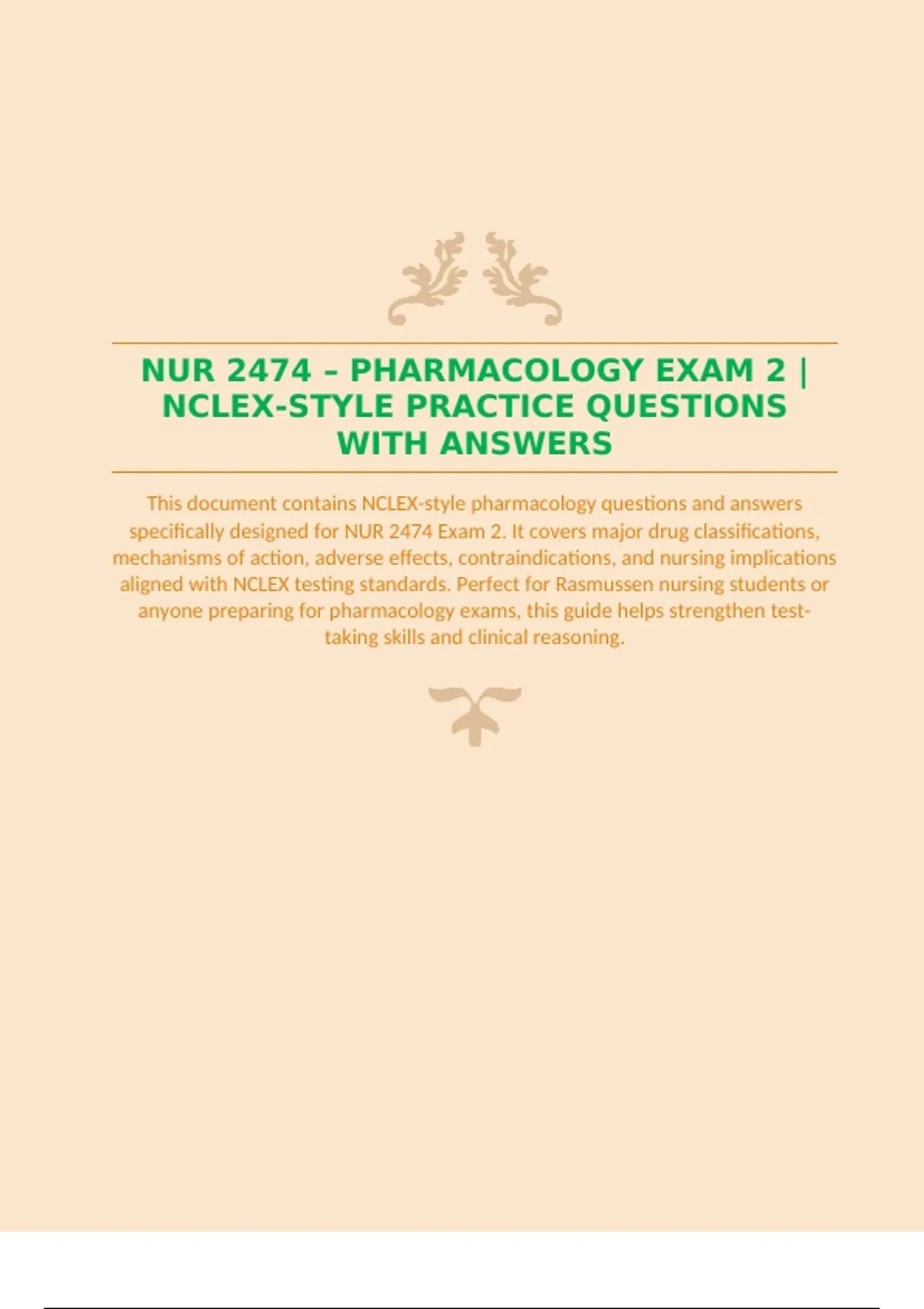 NUR 2474 – PHARMACOLOGY EXAM 2 | NCLEX-STYLE PRACTICE QUESTIONS WITH ANSWERS

This document contains NCLEX-style pharmacology questions and answers specifically designed for NUR 2474 Exam 2. It covers major drug classifications, mechanisms of action, adverse effects, contraindications, and nursing implications aligned with NCLEX testing standards. Perfect for Rasmussen nursing students or anyone preparing for pharmacology exams, this guide helps strengthen test-taking skills and clinical reasoning.